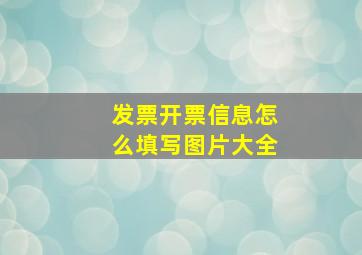 发票开票信息怎么填写图片大全